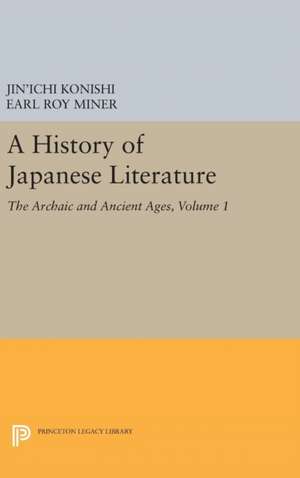 JIN'ICHI KONISHI
EARL ROY MINER

A History of Japanese Literature

The Archaic and Ancient Ages, Volume 1

PRINCETON LEGACY LIBRARY